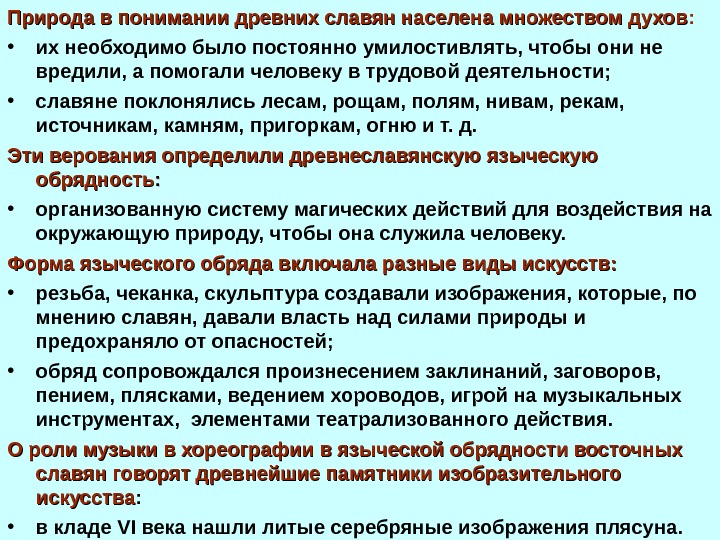 Природа в понимании древних славян населена множеством духов:

• их необходимо было постоянно умилостивлять, чтобы они не вредили, а помогали человеку в трудовой деятельности;

• славяне поклонялись лесам, рощам, полям, нивам, рекам, источникам, камням, пригоркам, огню и т. д.

Эти верования определили древнеславянскую языческую обрядность:

• организованную систему магических действий для воздействия на окружающую природу, чтобы она служила человеку.

Форма языческого обряда включала разные виды искусств:

• резьба, чеканка, скульптура создавали изображения, которые, по мнению славян, давали власть над силами природы и предохраняло от опасностей;

• обряд сопровождался произнесением заклинаний, заговоров, пением, плясками, ведением хороводов, игрой на музыкальных инструментах, элементами театрализованного действия.

О роли музыки в хореографии в языческой обрядности восточных славян говорят древнейшие памятники изобразительного искусства:

• в кладе VI века нашли литые серебряные изображения плясуна.